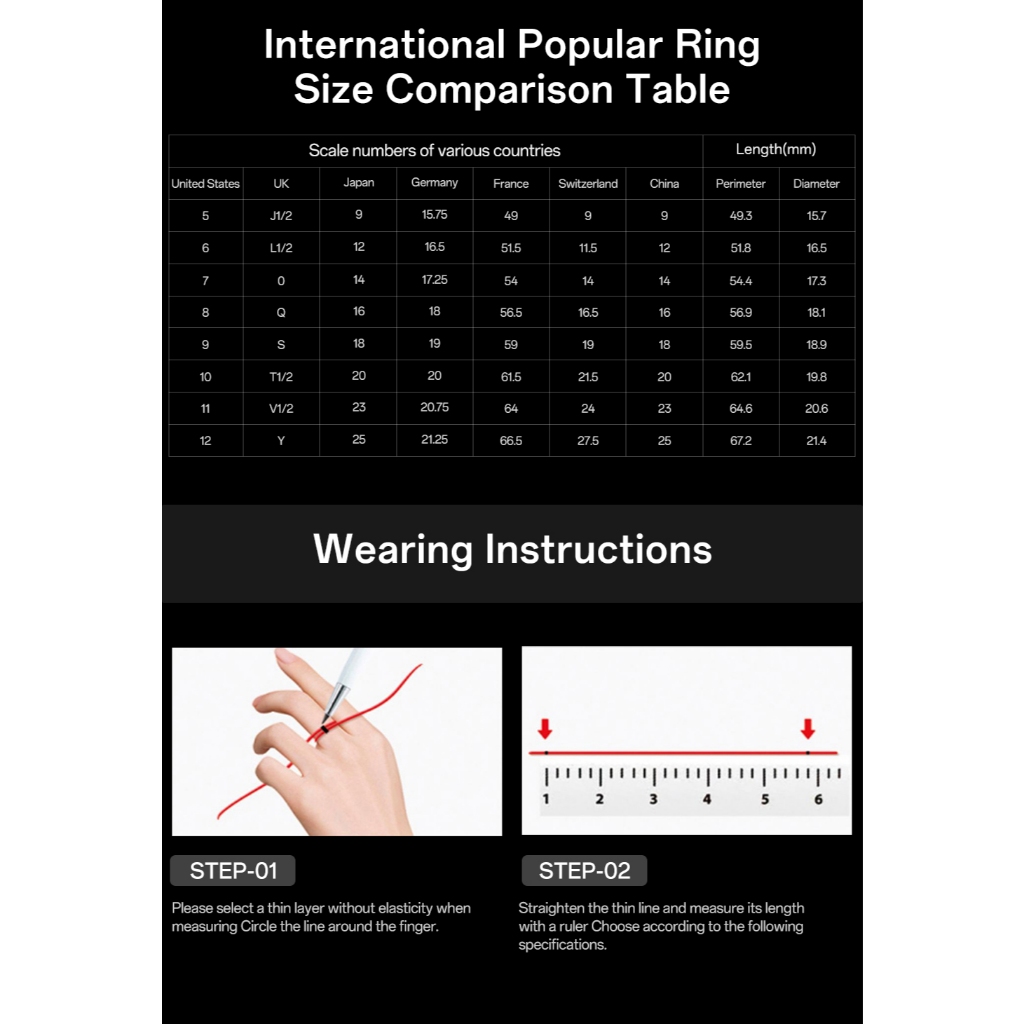 International Popular Ring Size Comparison Table

| Scale numbers of various countries | | | | | | | Length(mm) | |
|---|---|---|---|---|---|---|---|---|
| United States | UK | Japan | Germany | France | Switzerland | China | Perimeter | Diameter |
| 5 | J1/2 | 9 | 15.75 | 49 | 9 | 9 | 49.3 | 15.7 |
| 6 | L1/2 | 12 | 16.5 | 51.5 | 11.5 | 12 | 51.8 | 16.5 |
| 7 | 0 | 14 | 17.25 | 54 | 14 | 14 | 54.4 | 17.3 |
| 8 | Q | 16 | 18 | 56.5 | 16.5 | 16 | 56.9 | 18.1 |
| 9 | S | 18 | 19 | 59 | 19 | 18 | 59.5 | 18.9 |
| 10 | T1/2 | 20 | 20 | 61.5 | 21.5 | 20 | 62.1 | 19.8 |
| 11 | V1/2 | 23 | 20.75 | 64 | 24 | 23 | 64.6 | 20.6 |
| 12 | Y | 25 | 21.25 | 66.5 | 27.5 | 25 | 67.2 | 21.4 |

Wearing Instructions

1 2 3 4 5 6

STEP-01

Please select a thin layer without elasticity when measuring Circle the line around the finger.

STEP-02

Straighten the thin line and measure its length with a ruler Choose according to the following specifications.